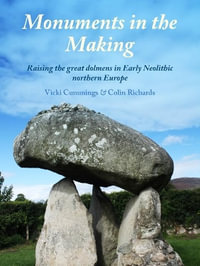 Monuments in the Making

Raising the great dolmens in Early Neolithic northern Europe

Vicki Cummings & Colin Richards